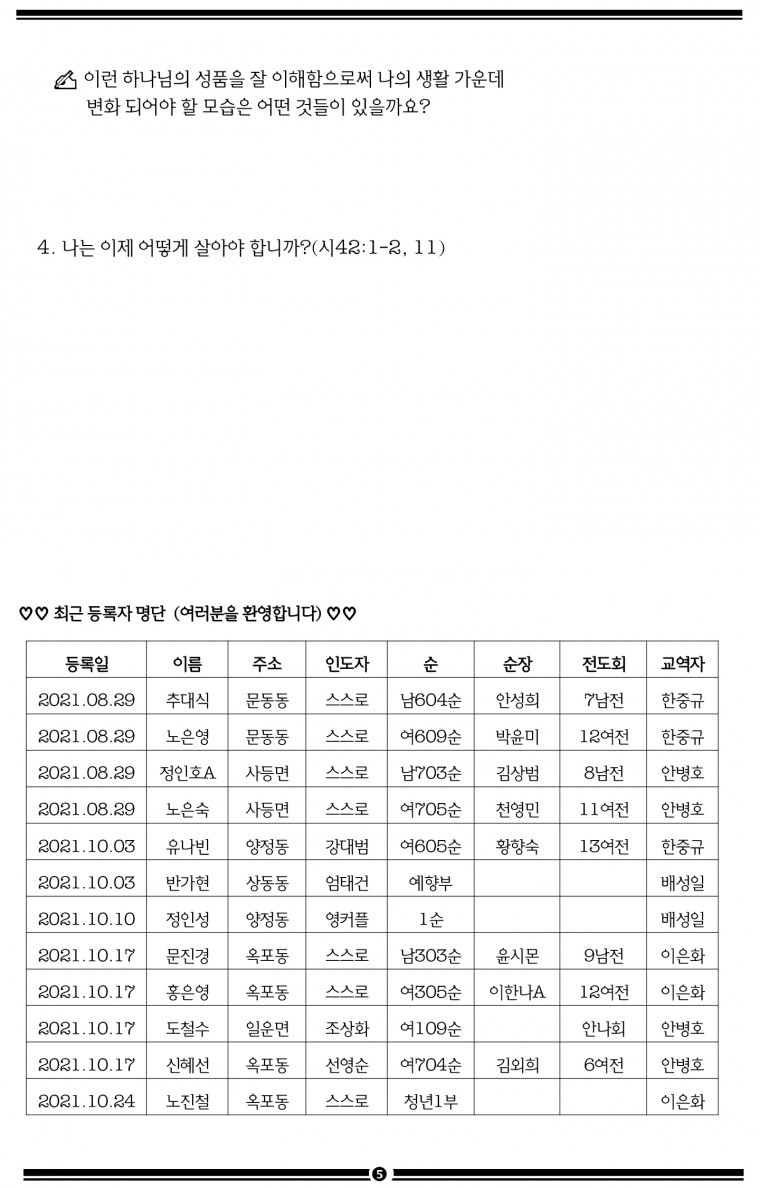 이런 하나님의 성품을 잘 이해함으로써 나의 생활 가운데 변화 되어야 할 모습은 어떤 것들이 있을까요?

4. 나는 이제 어떻게 살아야 합니까?(시42:1-2, 11)

♡♡ 최근 등록자 명단 (여러분을 환영합니다) ♡♡

| 등록일 | 이름 | 주소 | 인도자 | 순 | 순장 | 전도회 | 교역자 |
|---|---|---|---|---|---|---|---|
| 2021.08.29 | 추대식 | 문동동 | 스스로 | 남604순 | 안성희 | 7남전 | 한중규 |
| 2021.08.29 | 노은영 | 문동동 | 스스로 | 여609순 | 박윤미 | 12여전 | 한중규 |
| 2021.08.29 | 정인호A | 사등면 | 스스로 | 남703순 | 김상범 | 8남전 | 안병호 |
| 2021.08.29 | 노은숙 | 사등면 | 스스로 | 여705순 | 천영민 | 11여전 | 안병호 |
| 2021.10.03 | 유나빈 | 양정동 | 강대범 | 여605순 | 황향숙 | 13여전 | 한중규 |
| 2021.10.03 | 반가현 | 상동동 | 엄태건 | 예향부 | | | 배성일 |
| 2021.10.10 | 정인성 | 양정동 | 영커플 | 1순 | | | 배성일 |
| 2021.10.17 | 문진경 | 옥포동 | 스스로 | 남303순 | 윤시몬 | 9남전 | 이은화 |
| 2021.10.17 | 홍은영 | 옥포동 | 스스로 | 여305순 | 이한나A | 12여전 | 이은화 |
| 2021.10.17 | 도철수 | 일운면 | 조상화 | 여109순 | | 안나회 | 안병호 |
| 2021.10.17 | 신혜선 | 옥포동 | 선영순 | 여704순 | 김외희 | 6여전 | 안병호 |
| 2021.10.24 | 노진철 | 옥포동 | 스스로 | 청년1부 | | | 이은화 |

5